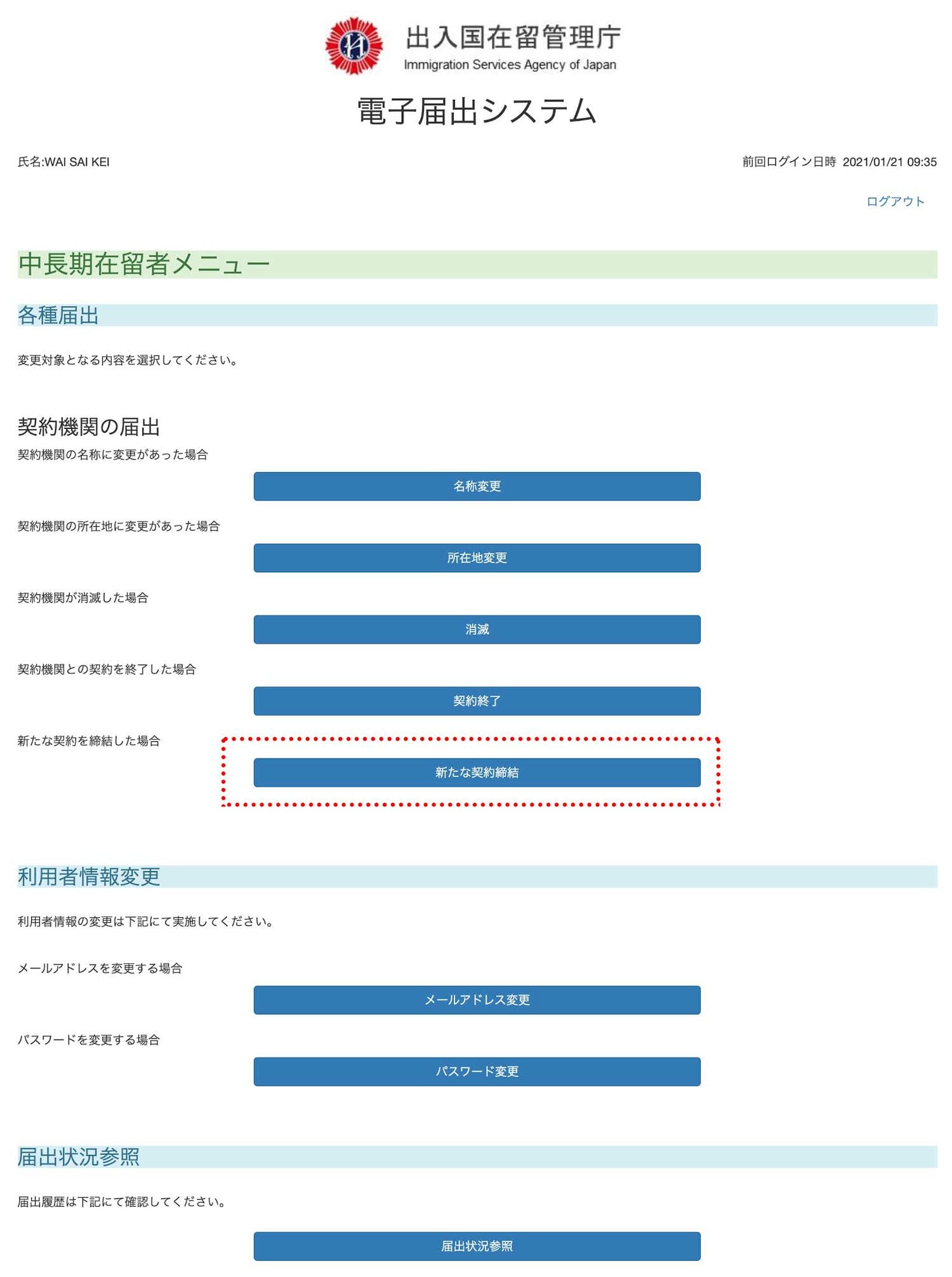 出入国在留管理庁
Immigration Services Agency of Japan

電子届出システム

氏名:WAI SAI KEI

前回ログイン日時 2021/01/21 09:35

ログアウト

中長期在留者メニュー

各種届出

変更対象となる内容を選択してください。

契約機関の届出

契約機関の名称に変更があった場合

名称変更

契約機関の所在地に変更があった場合

所在地変更

契約機関が消滅した場合

消滅

契約機関との契約を終了した場合

契約終了

新たな契約を締結した場合

新たな契約締結

利用者情報変更

利用者情報の変更は下記にて実施してください。

メールアドレスを変更する場合

メールアドレス変更

パスワードを変更する場合

パスワード変更

届出状況参照

届出履歴は下記にて確認してください。

届出状況参照